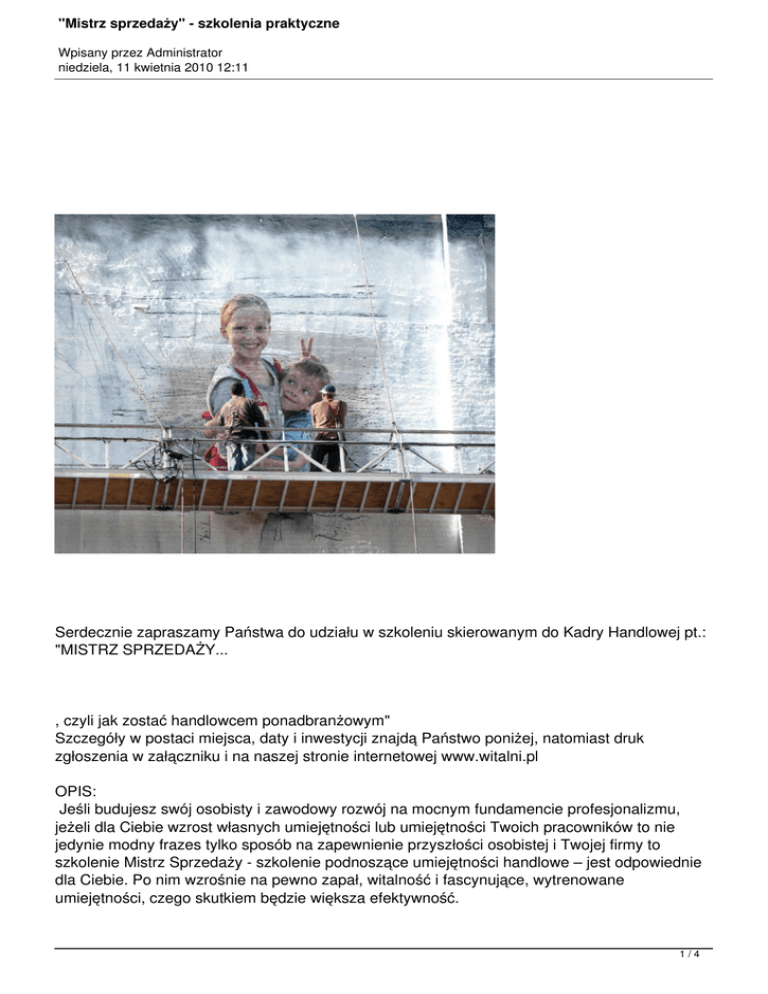 "Mistrz sprzedaży" - szkolenia praktyczne

Wpisany przez Administrator
niedziela, 11 kwietnia 2010 12:11

Serdecznie zapraszamy Państwa do udziału w szkoleniu skierowanym do Kadry Handlowej pt.: "MISTRZ SPRZEDAŻY...

, czyli jak zostać handlowcem ponadbranżowym"
Szczegóły w postaci miejsca, daty i inwestycji znajdą Państwo poniżej, natomiast druk zgłoszenia w załączniku i na naszej stronie internetowej www.witalni.pl

OPIS:
Jeśli budujesz swój osobisty i zawodowy rozwój na mocnym fundamencie profesjonalizmu, jeżeli dla Ciebie wzrost własnych umiejętności lub umiejętności Twoich pracowników to nie jedynie modny frazes tylko sposób na zapewnienie przyszłości osobistej i Twojej firmy to szkolenie Mistrz Sprzedaży - szkolenie podnoszące umiejętności handlowe – jest odpowiednie dla Ciebie. Po nim wzrośnie na pewno zapał, witalność i fascynujące, wytrenowane umiejętności, czego skutkiem będzie większa efektywność.

1 / 4